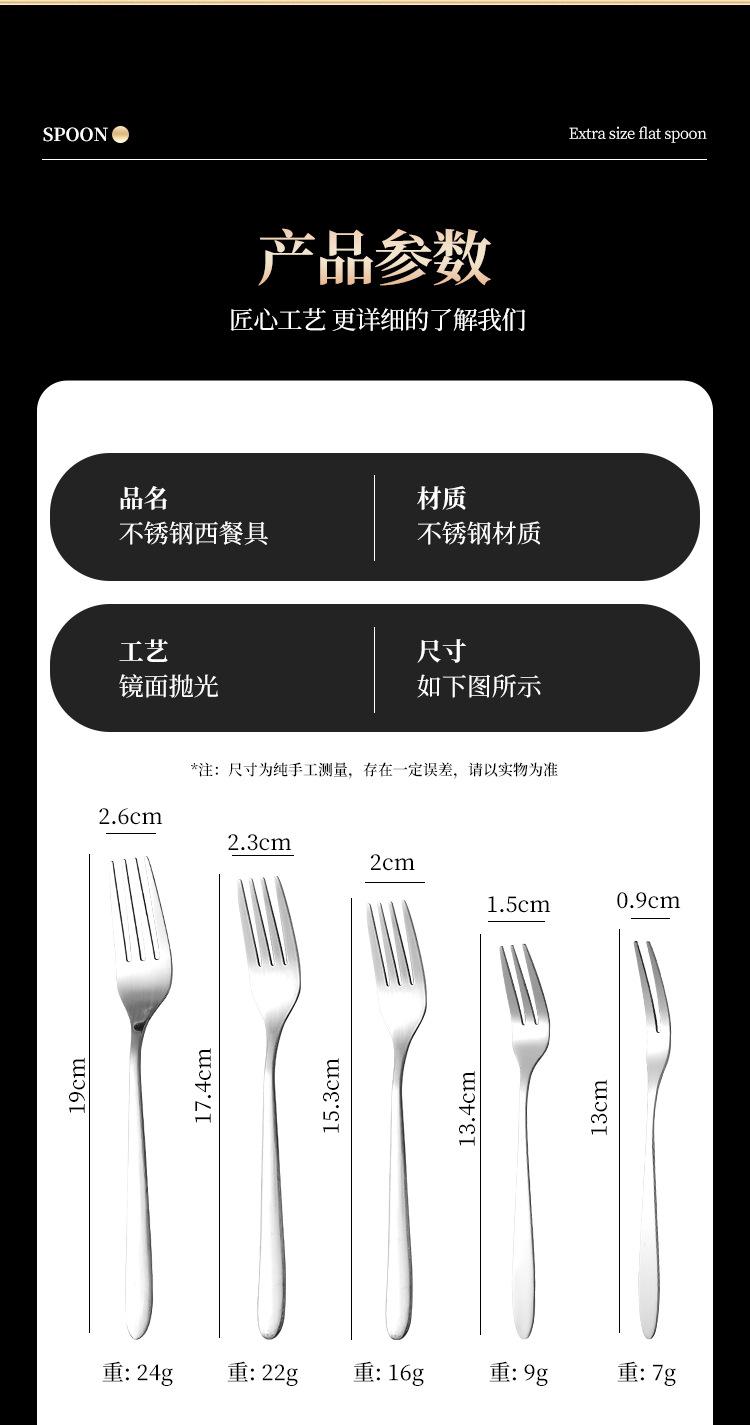 SPOON

Extra size flat spoon

产品参数

匠心工艺 更详细的了解我们

品名
不锈钢西餐具

材质
不锈钢材质

工艺
镜面抛光

尺寸
如下图所示

*注：尺寸为纯手工测量，存在一定误差，请以实物为准

2.6cm
19cm
重: 24g

2.3cm
17.4cm
重: 22g

2cm
15.3cm
重: 16g

1.5cm
13.4cm
重: 9g

0.9cm
13cm
重: 7g